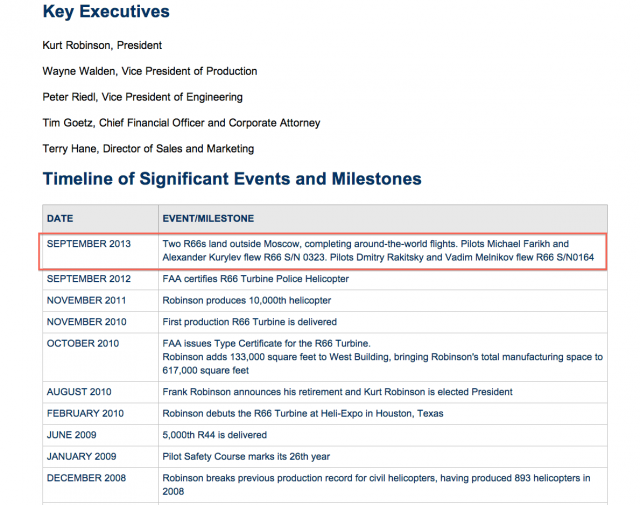 Key Executives

Kurt Robinson, President

Wayne Walden, Vice President of Production

Peter Riedl, Vice President of Engineering

Tim Goetz, Chief Financial Officer and Corporate Attorney

Terry Hane, Director of Sales and Marketing

Timeline of Significant Events and Milestones

| DATE | EVENT/MILESTONE |
|---|---|
| SEPTEMBER 2013 | Two R66s land outside Moscow, completing around-the-world flights. Pilots Michael Farikh and Alexander Kurylev flew R66 S/N 0323. Pilots Dmitry Rakitsky and Vadim Melnikov flew R66 S/N0164 |
| SEPTEMBER 2012 | FAA certifies R66 Turbine Police Helicopter |
| NOVEMBER 2011 | Robinson produces 10,000th helicopter |
| NOVEMBER 2010 | First production R66 Turbine is delivered |
| OCTOBER 2010 | FAA issues Type Certificate for the R66 Turbine. Robinson adds 133,000 square feet to West Building, bringing Robinson's total manufacturing space to 617,000 square feet |
| AUGUST 2010 | Frank Robinson announces his retirement and Kurt Robinson is elected President |
| FEBRUARY 2010 | Robinson debuts the R66 Turbine at Heli-Expo in Houston, Texas |
| JUNE 2009 | 5,000th R44 is delivered |
| JANUARY 2009 | Pilot Safety Course marks its 26th year |
| DECEMBER 2008 | Robinson breaks previous production record for civil helicopters, having produced 893 helicopters in 2008 |